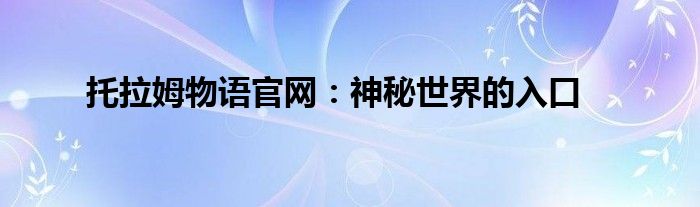 托拉姆物语官网：神秘世界的入口